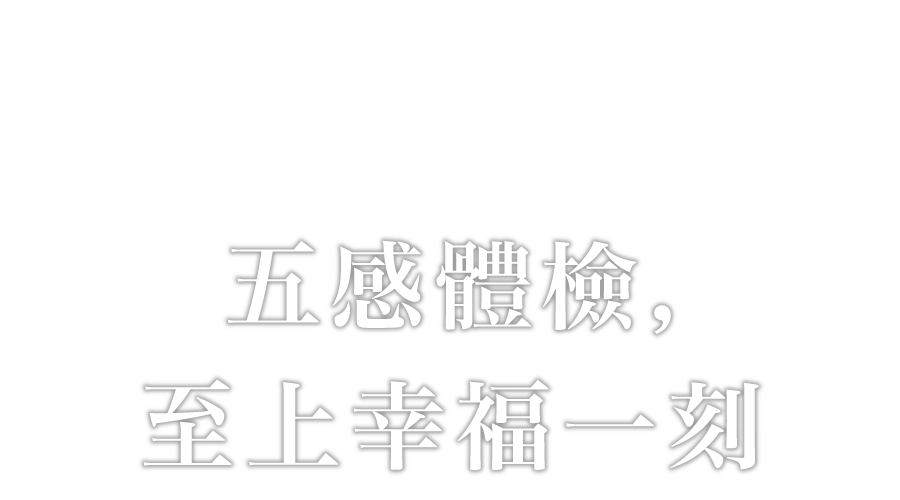 五感體檢,
至上幸福一刻